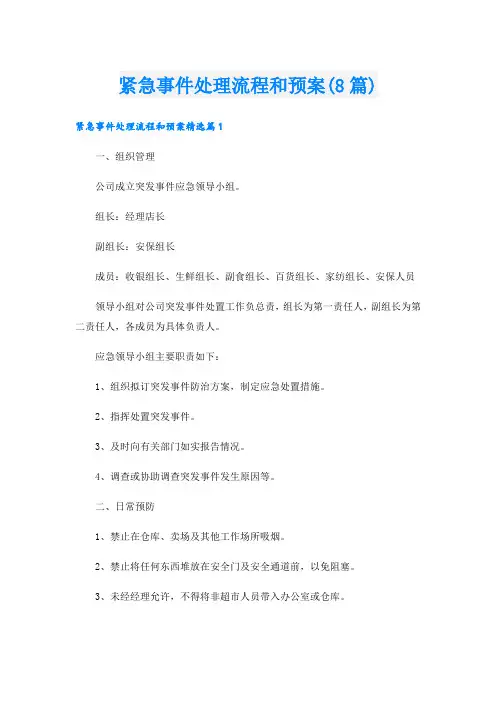 紧急事件处理流程和预案(8篇)

紧急事件处理流程和预案精选篇1

一、组织管理

公司成立突发事件应急领导小组。

组长：经理店长

副组长：安保组长

成员：收银组长、生鲜组长、副食组长、百货组长、家纺组长、安保人员

领导小组对公司突发事件处置工作负总责，组长为第一责任人，副组长为第二责任人，各成员为具体负责人。

应急领导小组主要职责如下：

1、组织拟订突发事件防治方案，制定应急处置措施。

2、指挥处置突发事件。

3、及时向有关部门如实报告情况。

4、调查或协助调查突发事件发生原因等。

二、日常预防

1、禁止在仓库、卖场及其他工作场所吸烟。

2、禁止将任何东西堆放在安全门及安全通道前，以免阻塞。

3、未经经理允许，不得将非超市人员带入办公室或仓库。